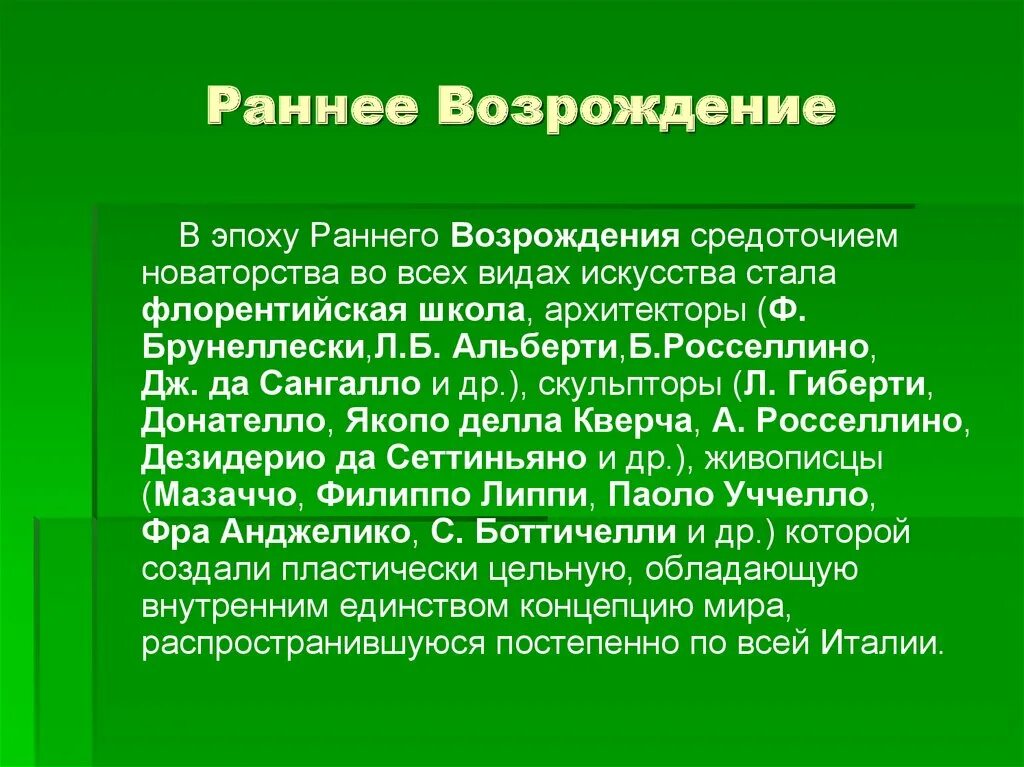 Раннее Возрождение

В эпоху Раннего Возрождения средоточием новаторства во всех видах искусства стала флорентийская школа, архитекторы (Ф. Брунеллески,Л.Б. Альберти,Б.Росселлино, Дж. да Сангалло и др.), скульпторы (Л. Гиберти, Донателло, Якопо делла Кверча, А. Росселлино, Дезидерио да Сеттиньяно и др.), живописцы (Мазаччо, Филиппо Липпи, Паоло Уччелло, Фра Анджелико, С. Боттичелли и др.) которой создали пластически цельную, обладающую внутренним единством концепцию мира, распространившуюся постепенно по всей Италии.